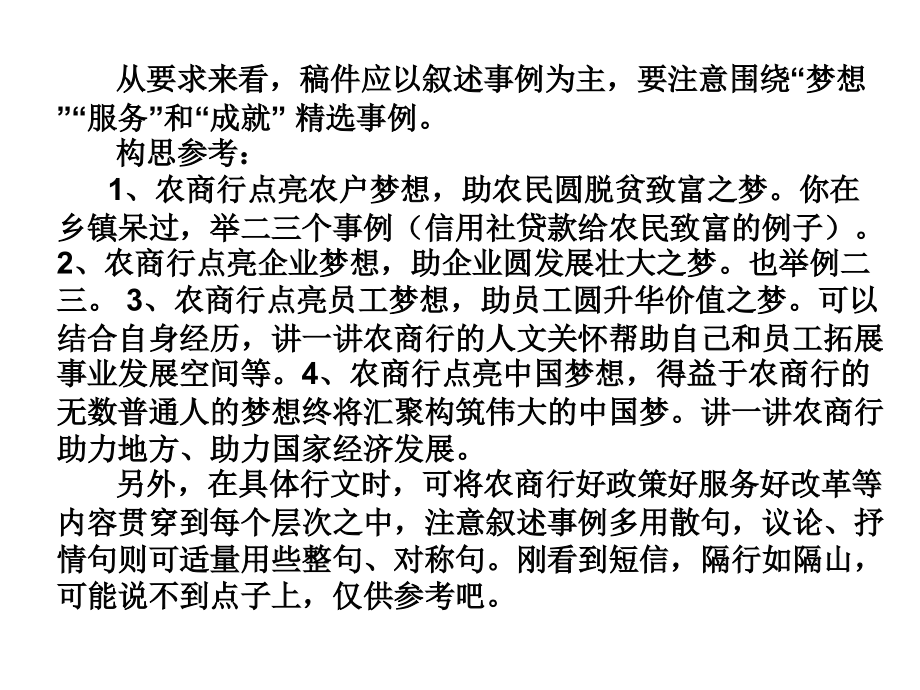 从要求来看，稿件应以叙述事例为主，要注意围绕“梦想”“服务”和“成就” 精选事例。

构思参考：

1、农商行点亮农户梦想，助农民圆脱贫致富之梦。你在乡镇呆过，举二三个事例（信用社贷款给农民致富的例子）。2、农商行点亮企业梦想，助企业圆发展壮大之梦。也举例二三。 3、农商行点亮员工梦想，助员工圆升华价值之梦。可以结合自身经历，讲一讲农商行的人文关怀帮助自己和员工拓展事业发展空间等。4、农商行点亮中国梦想，得益于农商行的无数普通人的梦想终将汇聚构筑伟大的中国梦。讲一讲农商行助力地方、助力国家经济发展。

另外，在具体行文时，可将农商行好政策好服务好改革等内容贯穿到每个层次之中，注意叙述事例多用散句，议论、抒情句则可适量用些整句、对称句。刚看到短信，隔行如隔山，可能说不到点子上，仅供参考吧。